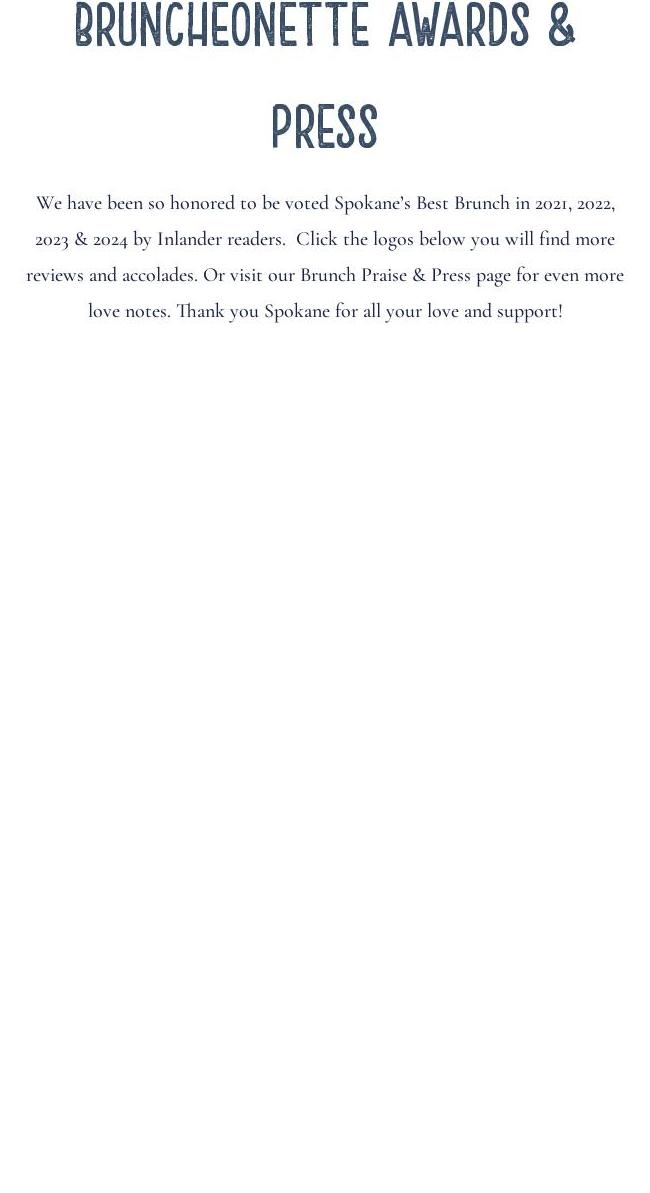 BRUNCHEONETTE AWARDS & PRESS

We have been so honored to be voted Spokane's Best Brunch in 2021, 2022, 2023 & 2024 by Inlander readers.  Click the logos below you will find more reviews and accolades. Or visit our Brunch Praise & Press page for even more love notes. Thank you Spokane for all your love and support!